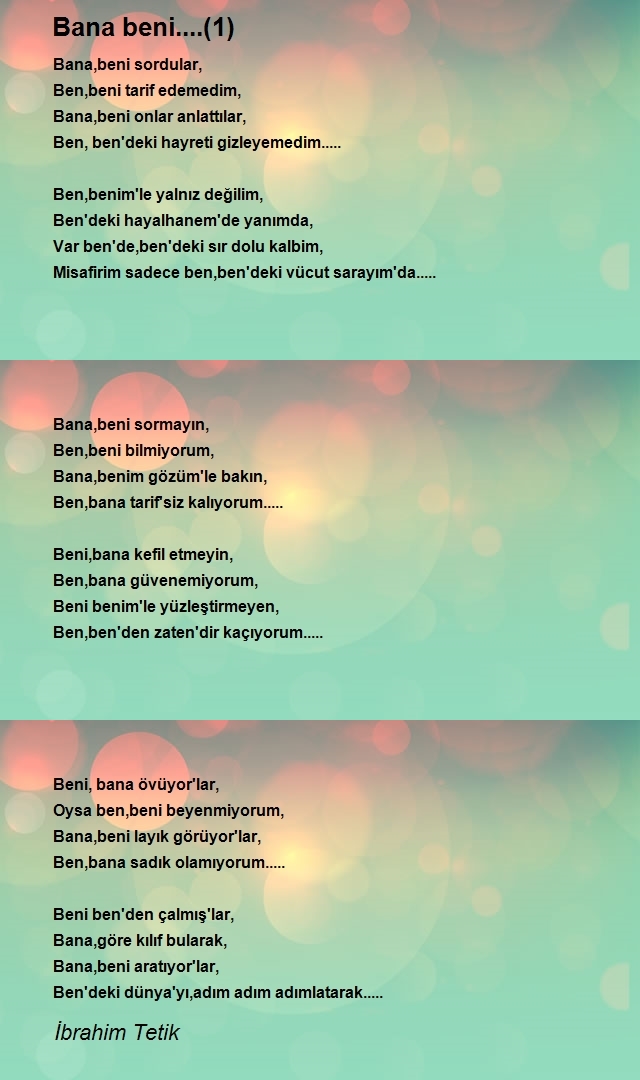 Bana beni....(1)

Bana,beni sordular,
Ben,beni tarif edemedim,
Bana,beni onlar anlattılar,
Ben, ben'deki hayreti gizleyemedim.....

Ben,benim'le yalnız değilim,
Ben'deki hayalhanem'de yanımda,
Var ben'de,ben'deki sır dolu kalbim,
Misafirim sadece ben,ben'deki vücut sarayım'da.....

Bana,beni sormayın,
Ben,beni bilmiyorum,
Bana,benim gözüm'le bakın,
Ben,bana tarif'siz kalıyorum.....

Beni,bana kefil etmeyin,
Ben,bana güvenemiyorum,
Beni benim'le yüzleştirmeyen,
Ben,ben'den zaten'dir kaçıyorum.....

Beni, bana övüyor'lar,
Oysa ben,beni beyenmiyorum,
Bana,beni layık görüyor'lar,
Ben,bana sadık olamıyorum.....

Beni ben'den çalmış'lar,
Bana,göre kılıf bularak,
Bana,beni aratıyor'lar,
Ben'deki dünya'yı,adım adım adımlatarak.....

İbrahim Tetik